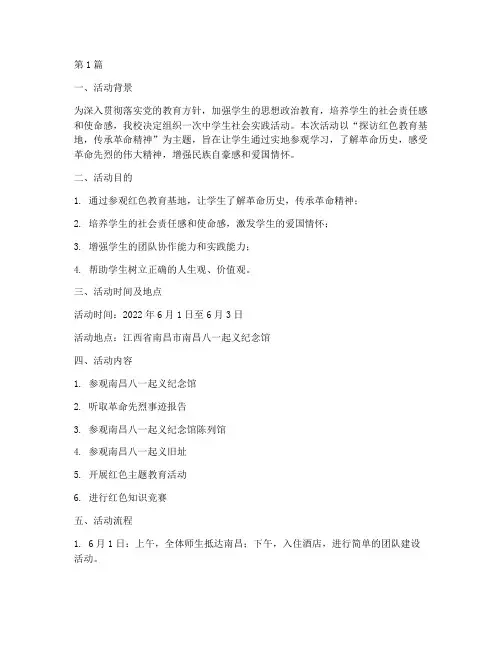 第1篇

一、活动背景

为深入贯彻落实党的教育方针，加强学生的思想政治教育，培养学生的社会责任感和使命感，我校决定组织一次中学生社会实践活动。本次活动以“探访红色教育基地，传承革命精神”为主题，旨在让学生通过实地参观学习，了解革命历史，感受革命先烈的伟大精神，增强民族自豪感和爱国情怀。

二、活动目的

1. 通过参观红色教育基地，让学生了解革命历史，传承革命精神；

2. 培养学生的社会责任感和使命感，激发学生的爱国情怀；

3. 增强学生的团队协作能力和实践能力；

4. 帮助学生树立正确的人生观、价值观。

三、活动时间及地点

活动时间：2022年6月1日至6月3日

活动地点：江西省南昌市南昌八一起义纪念馆

四、活动内容

1. 参观南昌八一起义纪念馆

2. 听取革命先烈事迹报告

3. 参观南昌八一起义纪念馆陈列馆

4. 参观南昌八一起义旧址

5. 开展红色主题教育活动

6. 进行红色知识竞赛

五、活动流程

1. 6月1日：上午，全体师生抵达南昌；下午，入住酒店，进行简单的团队建设活动。